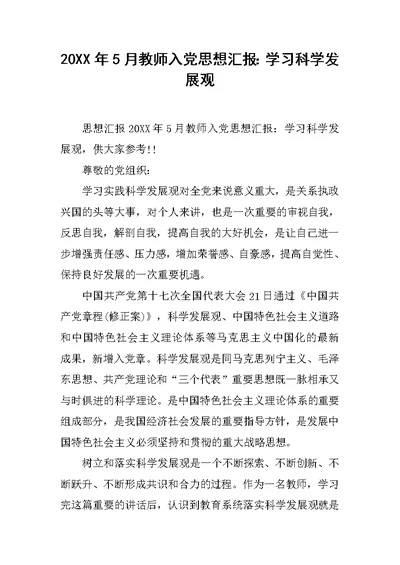 20XX 年 5 月教师入党思想汇报: 学习科学发展观

思想汇报 20XX 年 5 月教师入党思想汇报：学习科学发展观，供大家参考!!

尊敬的党组织:

学习实践科学发展观对全党来说意义重大，是关系执政兴国的头等大事，对个人来讲，也是一次重要的审视自我，反思自我，解剖自我，提高自我的大好机会，是让自己进一步增强责任感、压力感，增加荣誉感、自豪感，提高自觉性、保持良好发展的一次重要机遇。

中国共产党第十七次全国代表大会 21 日通过《中国共产党章程(修正案)》，科学发展观、中国特色社会主义道路和中国特色社会主义理论体系等马克思主义中国化的最新成果，新增入党章。科学发展观是同马克思列宁主义、毛泽东思想、共产党理论和“三个代表”重要思想既一脉相承又与时俱进的科学理论。是中国特色社会主义理论体系的重要组成部分，是我国经济社会发展的重要指导方针，是发展中国特色社会主义必须坚持和贯彻的重大战略思想。

树立和落实科学发展观是一个不断探索、不断创新、不断跃升、不断形成共识和合力的过程。作为一名教师，学习完这篇重要的讲话后，认识到教育系统落实科学发展观就是